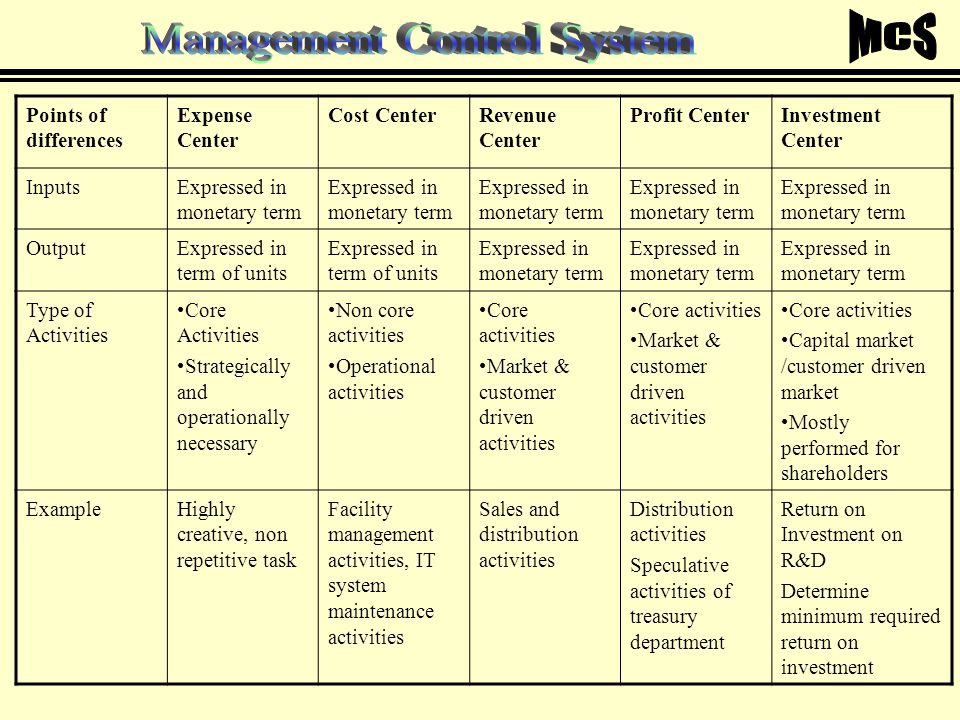 Management Control System

McS

| Points of differences | Expense Center | Cost Center | Revenue Center | Profit Center | Investment Center |
|---|---|---|---|---|---|
| Inputs | Expressed in monetary term | Expressed in monetary term | Expressed in monetary term | Expressed in monetary term | Expressed in monetary term |
| Output | Expressed in term of units | Expressed in term of units | Expressed in monetary term | Expressed in monetary term | Expressed in monetary term |
| Type of Activities | •Core Activities •Strategically and operationally necessary | •Non core activities •Operational activities | •Core activities •Market & customer driven activities | •Core activities •Market & customer driven activities | •Core activities •Capital market /customer driven market •Mostly performed for shareholders |
| Example | Highly creative, non repetitive task | Facility management activities, IT system maintenance activities | Sales and distribution activities | Distribution activities Speculative activities of treasury department | Return on Investment on R&D Determine minimum required return on investment |